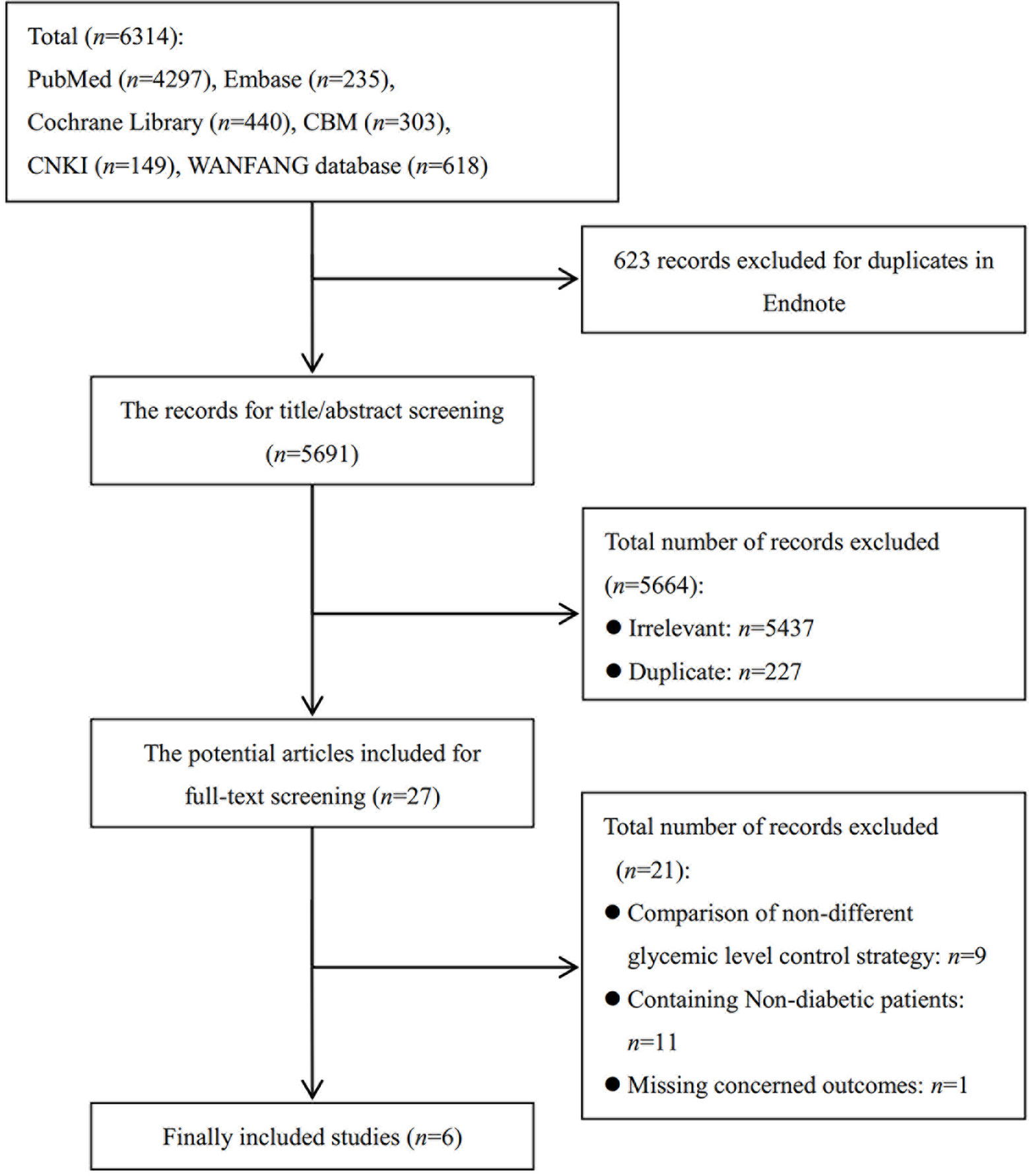 Total ($n$=6314):
PubMed ($n$=4297), Embase ($n$=235),
Cochrane Library ($n$=440), CBM ($n$=303),
CNKI ($n$=149), WANFANG database ($n$=618)

623 records excluded for duplicates in Endnote

The records for title/abstract screening ($n$=5691)

Total number of records excluded ($n$=5664):
● Irrelevant: $n$=5437
● Duplicate: $n$=227

The potential articles included for full-text screening ($n$=27)

Total number of records excluded ($n$=21):
● Comparison of non-different glycemic level control strategy: $n$=9
● Containing Non-diabetic patients: $n$=11
● Missing concerned outcomes: $n$=1

Finally included studies ($n$=6)